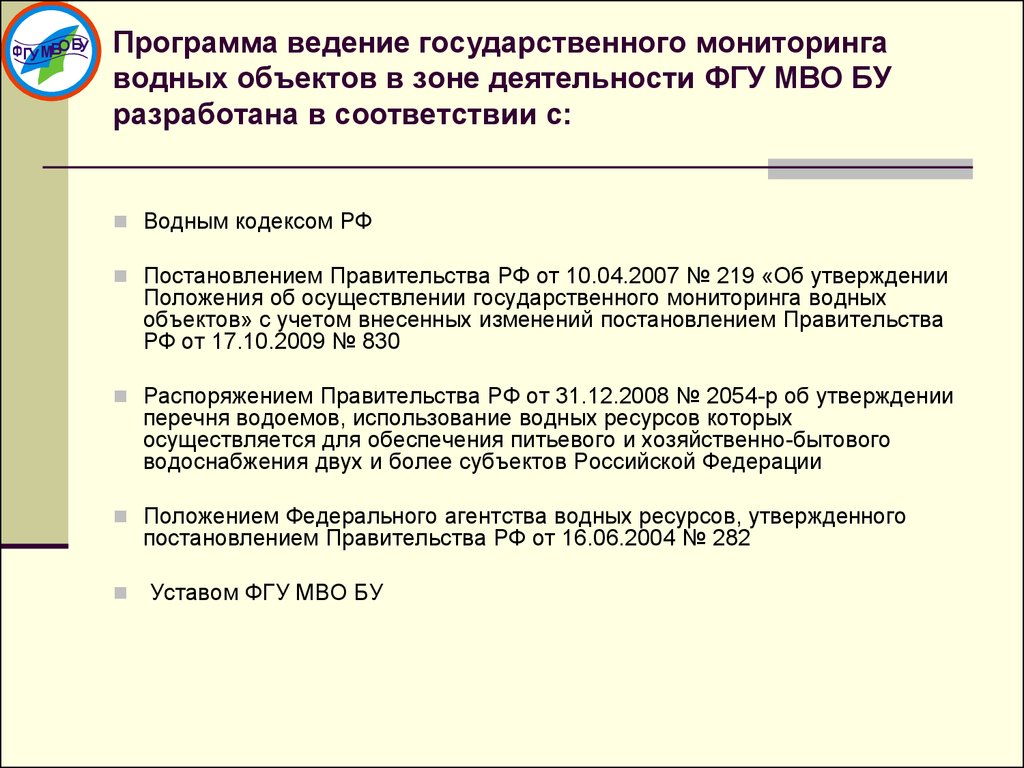 ФГУ МВО БУ

Программа ведение государственного мониторинга водных объектов в зоне деятельности ФГУ МВО БУ разработана в соответствии с:

Водным кодексом РФ

Постановлением Правительства РФ от 10.04.2007 № 219 «Об утверждении Положения об осуществлении государственного мониторинга водных объектов» с учетом внесенных изменений постановлением Правительства РФ от 17.10.2009 № 830

Распоряжением Правительства РФ от 31.12.2008 № 2054-р об утверждении перечня водоемов, использование водных ресурсов которых осуществляется для обеспечения питьевого и хозяйственно-бытового водоснабжения двух и более субъектов Российской Федерации

Положением Федерального агентства водных ресурсов, утвержденного постановлением Правительства РФ от 16.06.2004 № 282

Уставом ФГУ МВО БУ